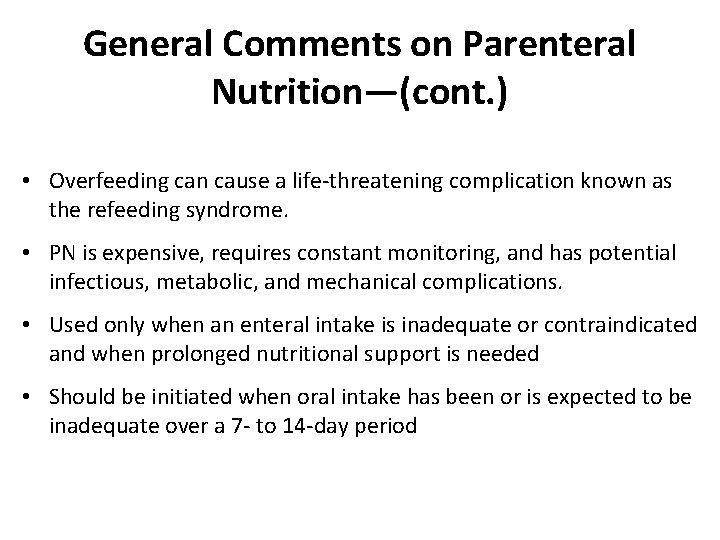 General Comments on Parenteral Nutrition—(cont.)

• Overfeeding can cause a life-threatening complication known as the refeeding syndrome.

• PN is expensive, requires constant monitoring, and has potential infectious, metabolic, and mechanical complications.

• Used only when an enteral intake is inadequate or contraindicated and when prolonged nutritional support is needed

• Should be initiated when oral intake has been or is expected to be inadequate over a 7- to 14-day period